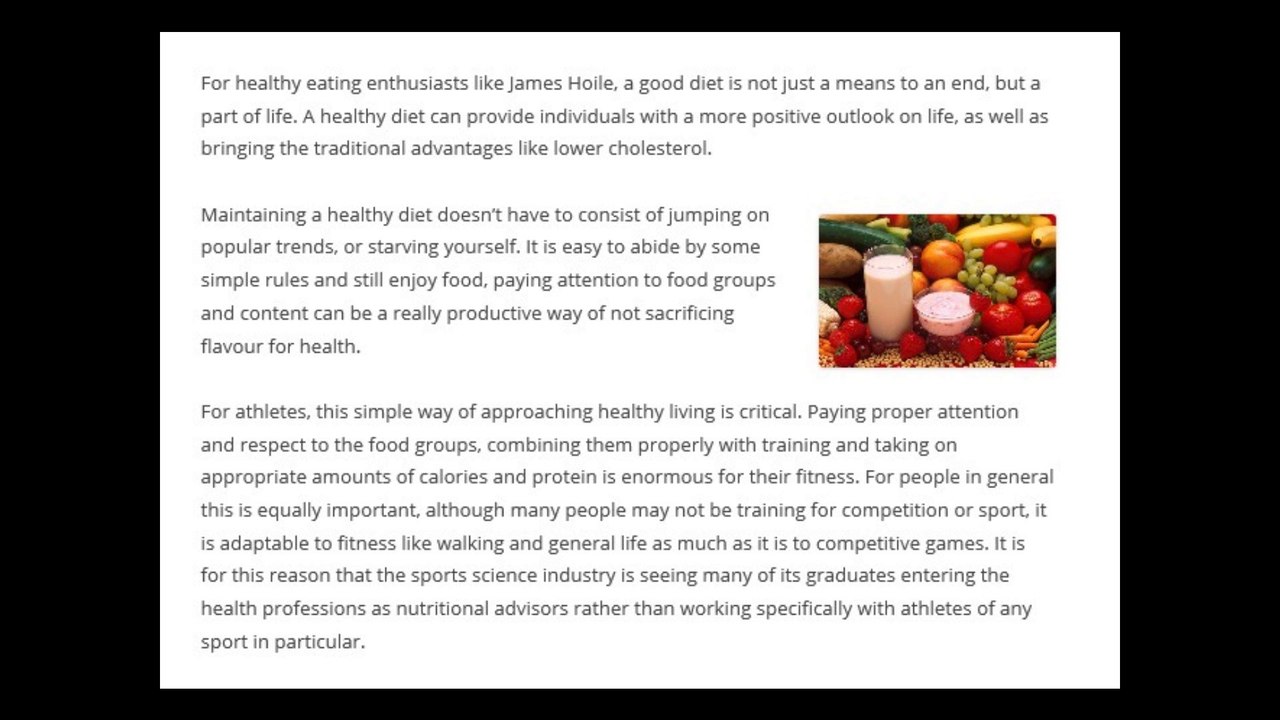 For healthy eating enthusiasts like James Hoile, a good diet is not just a means to an end, but a part of life. A healthy diet can provide individuals with a more positive outlook on life, as well as bringing the traditional advantages like lower cholesterol.

Maintaining a healthy diet doesn't have to consist of jumping on popular trends, or starving yourself. It is easy to abide by some simple rules and still enjoy food, paying attention to food groups and content can be a really productive way of not sacrificing flavour for health.

For athletes, this simple way of approaching healthy living is critical. Paying proper attention and respect to the food groups, combining them properly with training and taking on appropriate amounts of calories and protein is enormous for their fitness. For people in general this is equally important, although many people may not be training for competition or sport, it is adaptable to fitness like walking and general life as much as it is to competitive games. It is for this reason that the sports science industry is seeing many of its graduates entering the health professions as nutritional advisors rather than working specifically with athletes of any sport in particular.